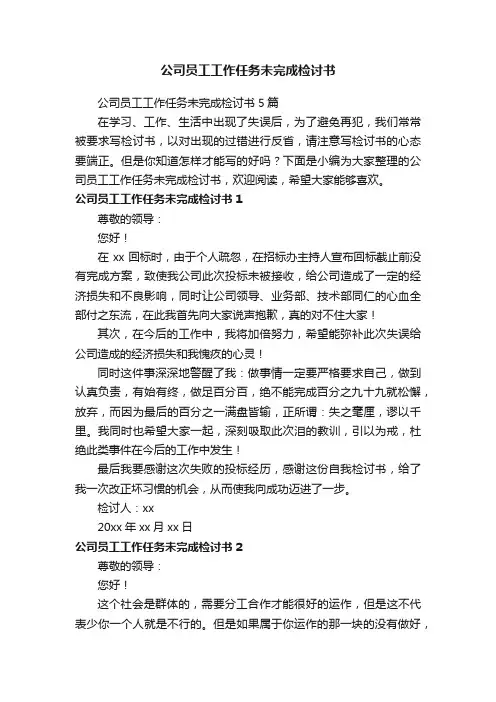 公司员工工作任务未完成检讨书

公司员工工作任务未完成检讨书 5 篇

在学习、工作、生活中出现了失误后，为了避免再犯，我们常常被要求写检讨书，以对出现的过错进行反省，请注意写检讨书的心态要端正。但是你知道怎样才能写的好吗？下面是小编为大家整理的公司员工工作任务未完成检讨书，欢迎阅读，希望大家能够喜欢。

公司员工工作任务未完成检讨书 1

尊敬的领导：

您好！

在 xx 回标时，由于个人疏忽，在招标办主持人宣布回标截止前没有完成方案，致使我公司此次投标未被接收，给公司造成了一定的经济损失和不良影响，同时让公司领导、业务部、技术部同仁的心血全部付之东流，在此我首先向大家说声抱歉，真的对不住大家！

其次，在今后的工作中，我将加倍努力，希望能弥补此次失误给公司造成的经济损失和我愧疚的心灵！

同时这件事深深地警醒了我：做事情一定要严格要求自己，做到认真负责，有始有终，做足百分百，绝不能完成百分之九十九就松懈，放弃，而因为最后的百分之一满盘皆输，正所谓：失之毫厘，谬以千里。我同时也希望大家一起，深刻吸取此次泪的教训，引以为戒，杜绝此类事件在今后的工作中发生！

最后我要感谢这次失败的投标经历，感谢这份自我检讨书，给了我一次改正坏习惯的机会，从而使我向成功迈进了一步。

检讨人：xx

20xx 年 xx 月 xx 日

公司员工工作任务未完成检讨书 2

尊敬的领导：

您好！

这个社会是群体的，需要分工合作才能很好的运作，但是这不代表少你一个人就是不行的。但是如果属于你运作的那一块的没有做好，